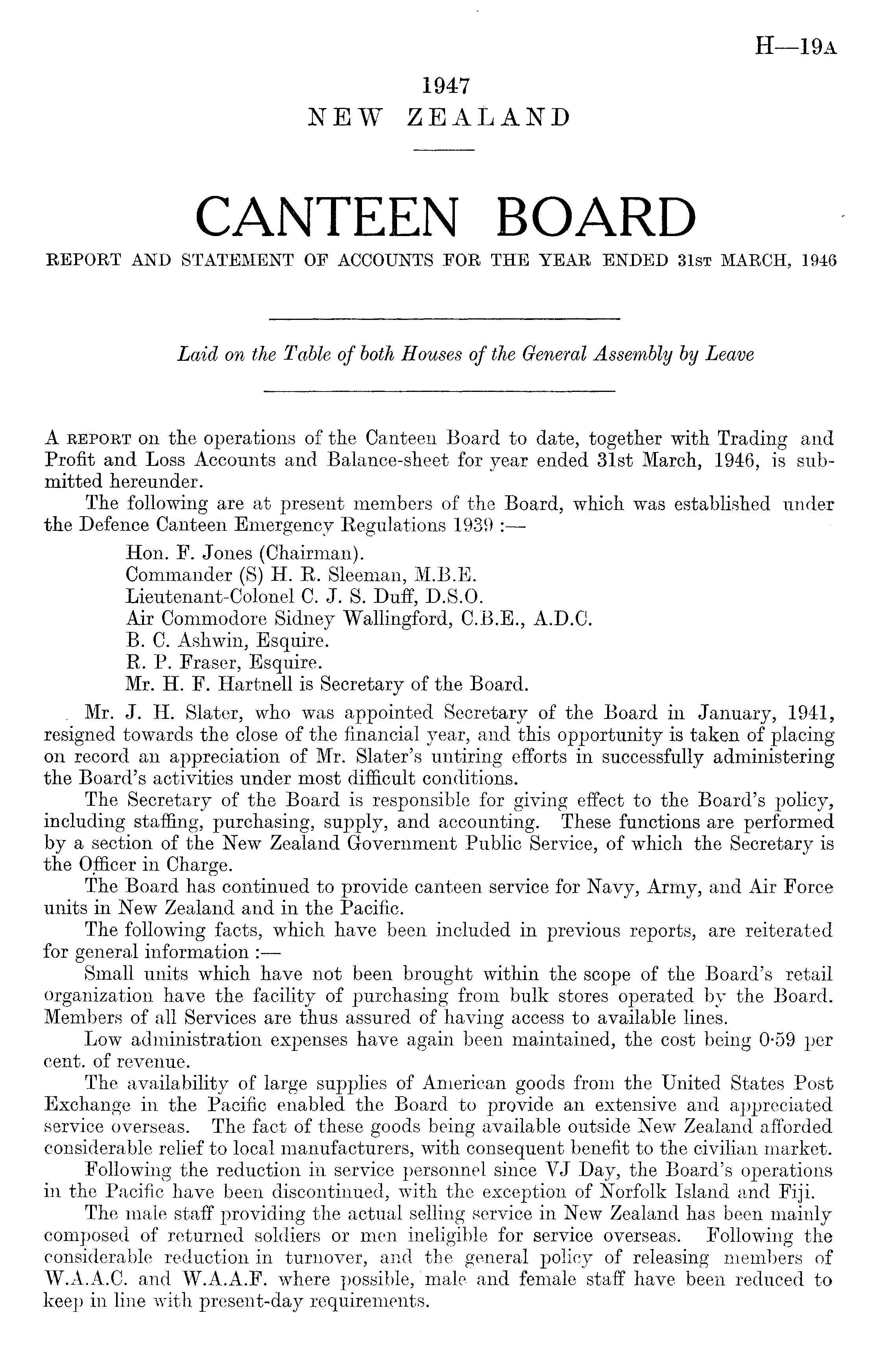 H—19A

1947
NEW ZEALAND

CANTEEN BOARD

REPORT AND STATEMENT OF ACCOUNTS FOR THE YEAR ENDED 31ST MARCH, 1946

Laid on the Table of both Houses of the General Assembly by Leave

A REPORT on the operations of the Canteen Board to date, together with Trading and Profit and Loss Accounts and Balance-sheet for year ended 31st March, 1946, is submitted hereunder.

The following are at present members of the Board, which was established under the Defence Canteen Emergency Regulations 1939 :—

Hon. F. Jones (Chairman).
Commander (S) H. R. Sleeman, M.B.E.
Lieutenant-Colonel C. J. S. Duff, D.S.O.
Air Commodore Sidney Wallingford, C.B.E., A.D.C.
B. C. Ashwin, Esquire.
R. P. Fraser, Esquire.
Mr. H. F. Hartnell is Secretary of the Board.

Mr. J. H. Slater, who was appointed Secretary of the Board in January, 1941, resigned towards the close of the financial year, and this opportunity is taken of placing on record an appreciation of Mr. Slater's untiring efforts in successfully administering the Board's activities under most difficult conditions.

The Secretary of the Board is responsible for giving effect to the Board's policy, including staffing, purchasing, supply, and accounting. These functions are performed by a section of the New Zealand Government Public Service, of which the Secretary is the Officer in Charge.

The Board has continued to provide canteen service for Navy, Army, and Air Force units in New Zealand and in the Pacific.

The following facts, which have been included in previous reports, are reiterated for general information :—

Small units which have not been brought within the scope of the Board's retail organization have the facility of purchasing from bulk stores operated by the Board. Members of all Services are thus assured of having access to available lines.

Low administration expenses have again been maintained, the cost being 0·59 per cent. of revenue.

The availability of large supplies of American goods from the United States Post Exchange in the Pacific enabled the Board to provide an extensive and appreciated service overseas. The fact of these goods being available outside New Zealand afforded considerable relief to local manufacturers, with consequent benefit to the civilian market.

Following the reduction in service personnel since VJ Day, the Board's operations in the Pacific have been discontinued, with the exception of Norfolk Island and Fiji.

The male staff providing the actual selling service in New Zealand has been mainly composed of returned soldiers or men ineligible for service overseas. Following the considerable reduction in turnover, and the general policy of releasing members of W.A.A.C. and W.A.A.F. where possible, male and female staff have been reduced to keep in line with present-day requirements.